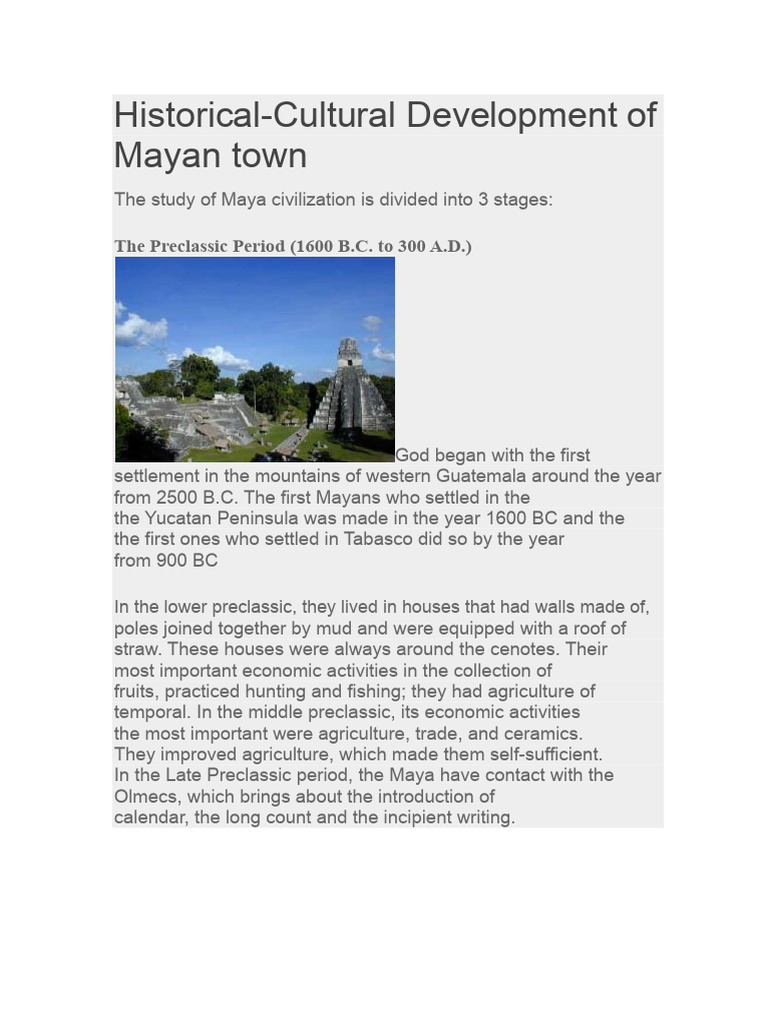 Historical-Cultural Development of Mayan town

The study of Maya civilization is divided into 3 stages:

The Preclassic Period (1600 B.C. to 300 A.D.)

God began with the first settlement in the mountains of western Guatemala around the year from 2500 B.C. The first Mayans who settled in the the Yucatan Peninsula was made in the year 1600 BC and the the first ones who settled in Tabasco did so by the year from 900 BC

In the lower preclassic, they lived in houses that had walls made of, poles joined together by mud and were equipped with a roof of straw. These houses were always around the cenotes. Their most important economic activities in the collection of fruits, practiced hunting and fishing; they had agriculture of temporal. In the middle preclassic, its economic activities the most important were agriculture, trade, and ceramics. They improved agriculture, which made them self-sufficient. In the Late Preclassic period, the Maya have contact with the Olmecs, which brings about the introduction of calendar, the long count and the incipient writing.